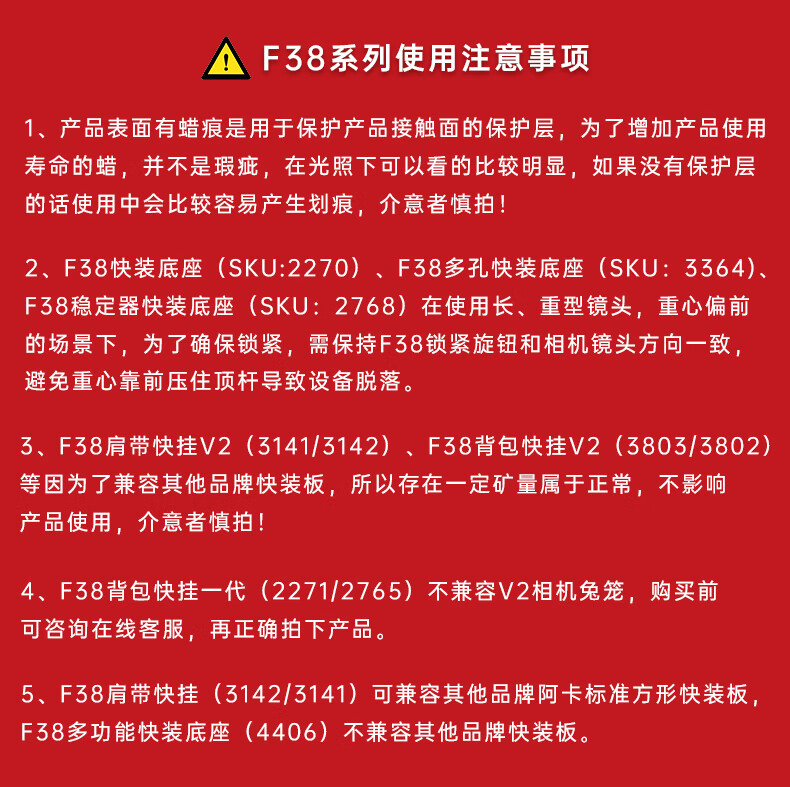 F38系列使用注意事项

1、产品表面有蜡痕是用于保护产品接触面的保护层，为了增加产品使用寿命的蜡，并不是瑕疵，在光照下可以看的比较明显，如果没有保护层的话使用中会比较容易产生划痕，介意者慎拍！

2、F38快装底座（SKU:2270）、F38多孔快装底座（SKU：3364)、F38稳定器快装底座（SKU：2768）在使用长、重型镜头，重心偏前的场景下，为了确保锁紧，需保持F38锁紧旋钮和相机镜头方向一致，避免重心靠前压住顶杆导致设备脱落。

3、F38肩带快挂V2（3141/3142）、F38背包快挂V2（3803/3802）等因为了兼容其他品牌快装板，所以存在一定矿量属于正常，不影响产品使用，介意者慎拍！

4、F38背包快挂一代（2271/2765）不兼容V2相机兔笼，购买前可咨询在线客服，再正确拍下产品。

5、F38肩带快挂（3142/3141）可兼容其他品牌阿卡标准方形快装板，F38多功能快装底座（4406）不兼容其他品牌快装板。